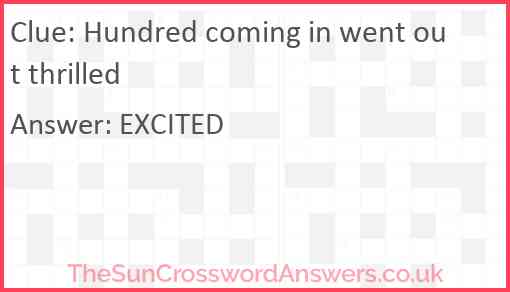 Clue: Hundred coming in went out thrilled

Answer: EXCITED

TheSunCrosswordAnswers.co.uk